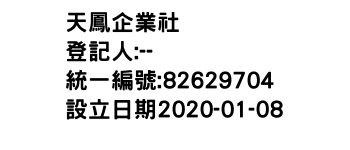 天鳳企業社
登記人:--
統一編號:82629704
設立日期2020-01-08